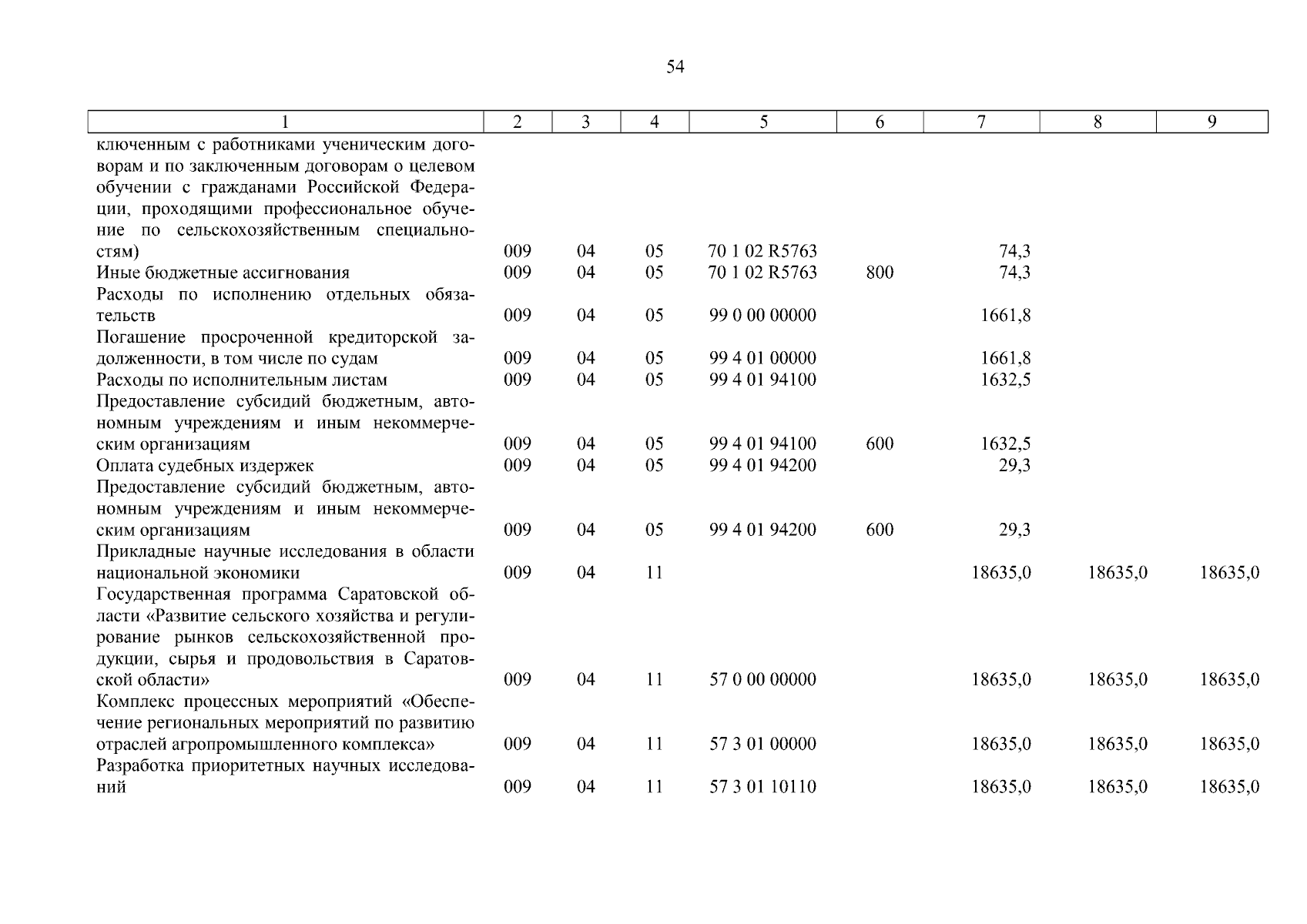 54

| 1 | 2 | 3 | 4 | 5 | 6 | 7 | 8 | 9 |
|---|---|---|---|---|---|---|---|---|
| ключенным с работниками ученическим договорам и по заключенным договорам о целевом обучении с гражданами Российской Федерации, проходящими профессиональное обучение по сельскохозяйственным специальностям) | 009 | 04 | 05 | 70 1 02 R5763 | | 74,3 | | |
| Иные бюджетные ассигнования | 009 | 04 | 05 | 70 1 02 R5763 | 800 | 74,3 | | |
| Расходы по исполнению отдельных обязательств | 009 | 04 | 05 | 99 0 00 00000 | | 1661,8 | | |
| Погашение просроченной кредиторской задолженности, в том числе по судам | 009 | 04 | 05 | 99 4 01 00000 | | 1661,8 | | |
| Расходы по исполнительным листам | 009 | 04 | 05 | 99 4 01 94100 | | 1632,5 | | |
| Предоставление субсидий бюджетным, автономным учреждениям и иным некоммерческим организациям | 009 | 04 | 05 | 99 4 01 94100 | 600 | 1632,5 | | |
| Оплата судебных издержек | 009 | 04 | 05 | 99 4 01 94200 | | 29,3 | | |
| Предоставление субсидий бюджетным, автономным учреждениям и иным некоммерческим организациям | 009 | 04 | 05 | 99 4 01 94200 | 600 | 29,3 | | |
| Прикладные научные исследования в области национальной экономики | 009 | 04 | 11 | | | 18635,0 | 18635,0 | 18635,0 |
| Государственная программа Саратовской области «Развитие сельского хозяйства и регулирование рынков сельскохозяйственной продукции, сырья и продовольствия в Саратовской области» | 009 | 04 | 11 | 57 0 00 00000 | | 18635,0 | 18635,0 | 18635,0 |
| Комплекс процессных мероприятий «Обеспечение региональных мероприятий по развитию отраслей агропромышленного комплекса» | 009 | 04 | 11 | 57 3 01 00000 | | 18635,0 | 18635,0 | 18635,0 |
| Разработка приоритетных научных исследований | 009 | 04 | 11 | 57 3 01 10110 | | 18635,0 | 18635,0 | 18635,0 |